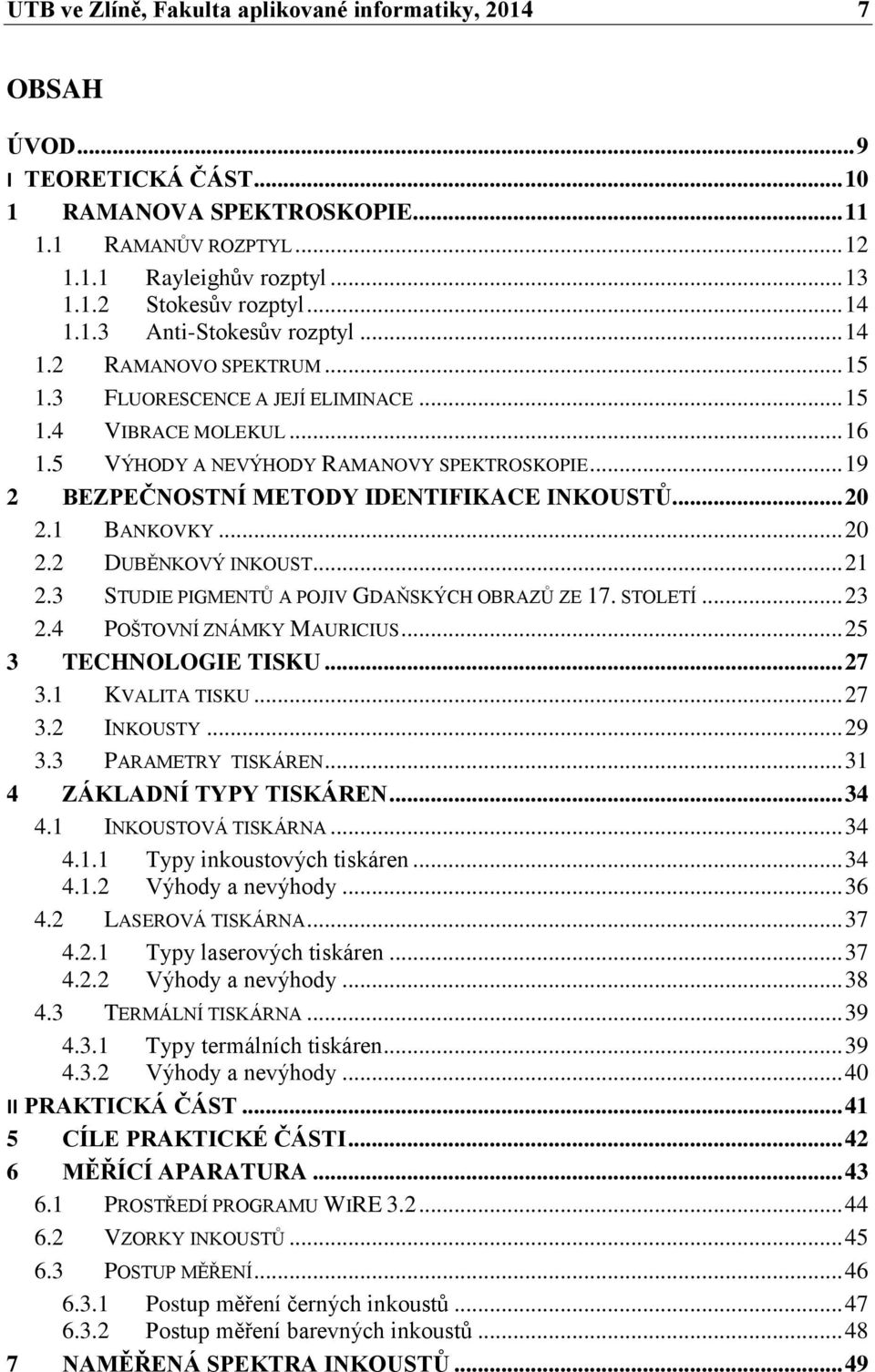 UTB ve Zlíně, Fakulta aplikované informatiky, 2014 7

OBSAH

ÚVOD...9
I TEORETICKÁ ČÁST...10
1 RAMANOVA SPEKTROSKOPIE...11
1.1 RAMANŮV ROZPTYL...12
1.1.1 Rayleighův rozptyl...13
1.1.2 Stokesův rozptyl...14
1.1.3 Anti-Stokesův rozptyl...14
1.2 RAMANOVO SPEKTRUM...15
1.3 FLUORESCENCE A JEJÍ ELIMINACE...15
1.4 VIBRACE MOLEKUL...16
1.5 VÝHODY A NEVÝHODY RAMANOVY SPEKTROSKOPIE...19
2 BEZPEČNOSTNÍ METODY IDENTIFIKACE INKOUSTŮ...20
2.1 BANKOVKY...20
2.2 DUBĚNKOVÝ INKOUST...21
2.3 STUDIE PIGMENTŮ A POJIV GDAŇSKÝCH OBRAZŮ ZE 17. STOLETÍ...23
2.4 POŠTOVNÍ ZNÁMKY MAURICIUS...25
3 TECHNOLOGIE TISKU...27
3.1 KVALITA TISKU...27
3.2 INKOUSTY...29
3.3 PARAMETRY TISKÁREN...31
4 ZÁKLADNÍ TYPY TISKÁREN...34
4.1 INKOUSTOVÁ TISKÁRNA...34
4.1.1 Typy inkoustových tiskáren...34
4.1.2 Výhody a nevýhody...36
4.2 LASEROVÁ TISKÁRNA...37
4.2.1 Typy laserových tiskáren...37
4.2.2 Výhody a nevýhody...38
4.3 TERMÁLNÍ TISKÁRNA...39
4.3.1 Typy termálních tiskáren...39
4.3.2 Výhody a nevýhody...40
II PRAKTICKÁ ČÁST...41
5 CÍLE PRAKTICKÉ ČÁSTI...42
6 MĚŘÍCÍ APARATURA...43
6.1 PROSTŘEDÍ PROGRAMU WIRE 3.2...44
6.2 VZORKY INKOUSTŮ...45
6.3 POSTUP MĚŘENÍ...46
6.3.1 Postup měření černých inkoustů...47
6.3.2 Postup měření barevných inkoustů...48
7 NAMĚŘENÁ SPEKTRA INKOUSTŮ...49